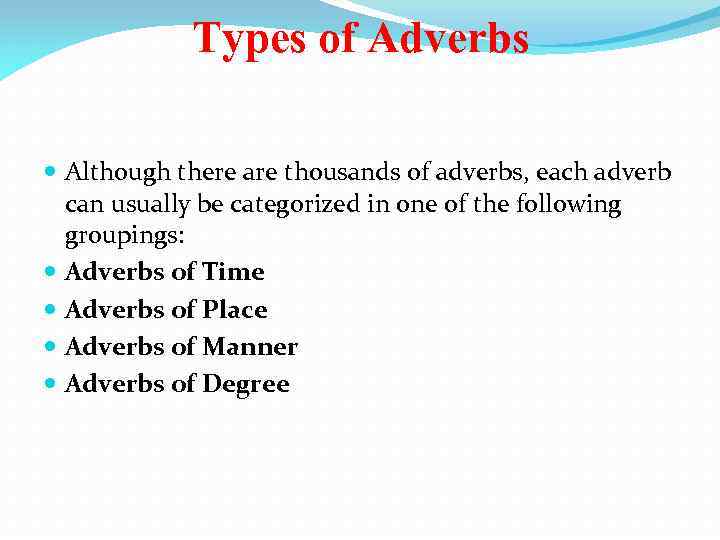 Types of Adverbs

• Although there are thousands of adverbs, each adverb can usually be categorized in one of the following groupings:
• Adverbs of Time
• Adverbs of Place
• Adverbs of Manner
• Adverbs of Degree